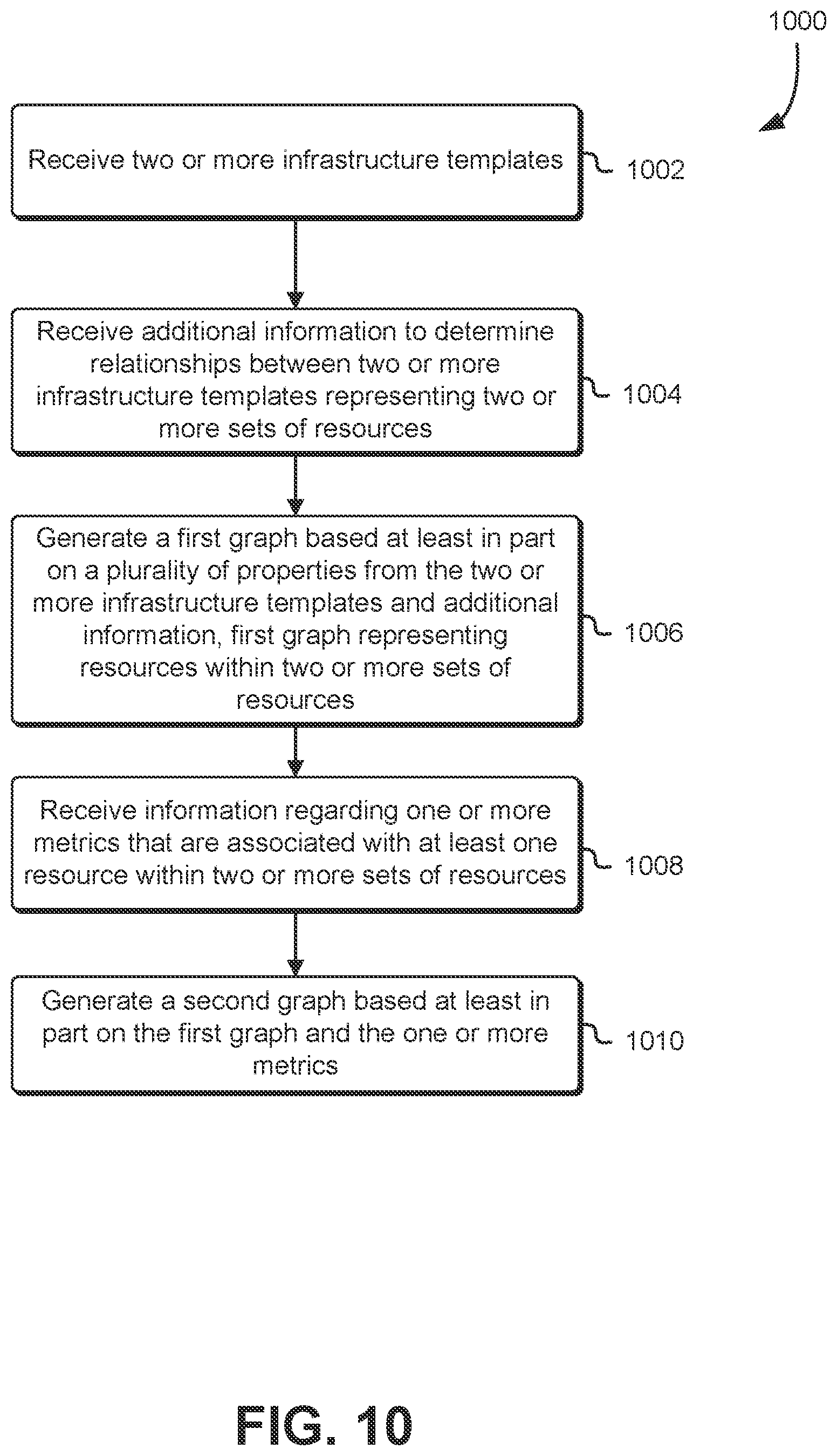 1000

Receive two or more infrastructure templates

1002

Receive additional information to determine relationships between two or more infrastructure templates representing two or more sets of resources

1004

Generate a first graph based at least in part on a plurality of properties from the two or more infrastructure templates and additional information, first graph representing resources within two or more sets of resources

1006

Receive information regarding one or more metrics that are associated with at least one resource within two or more sets of resources

1008

Generate a second graph based at least in part on the first graph and the one or more metrics

1010

FIG. 10